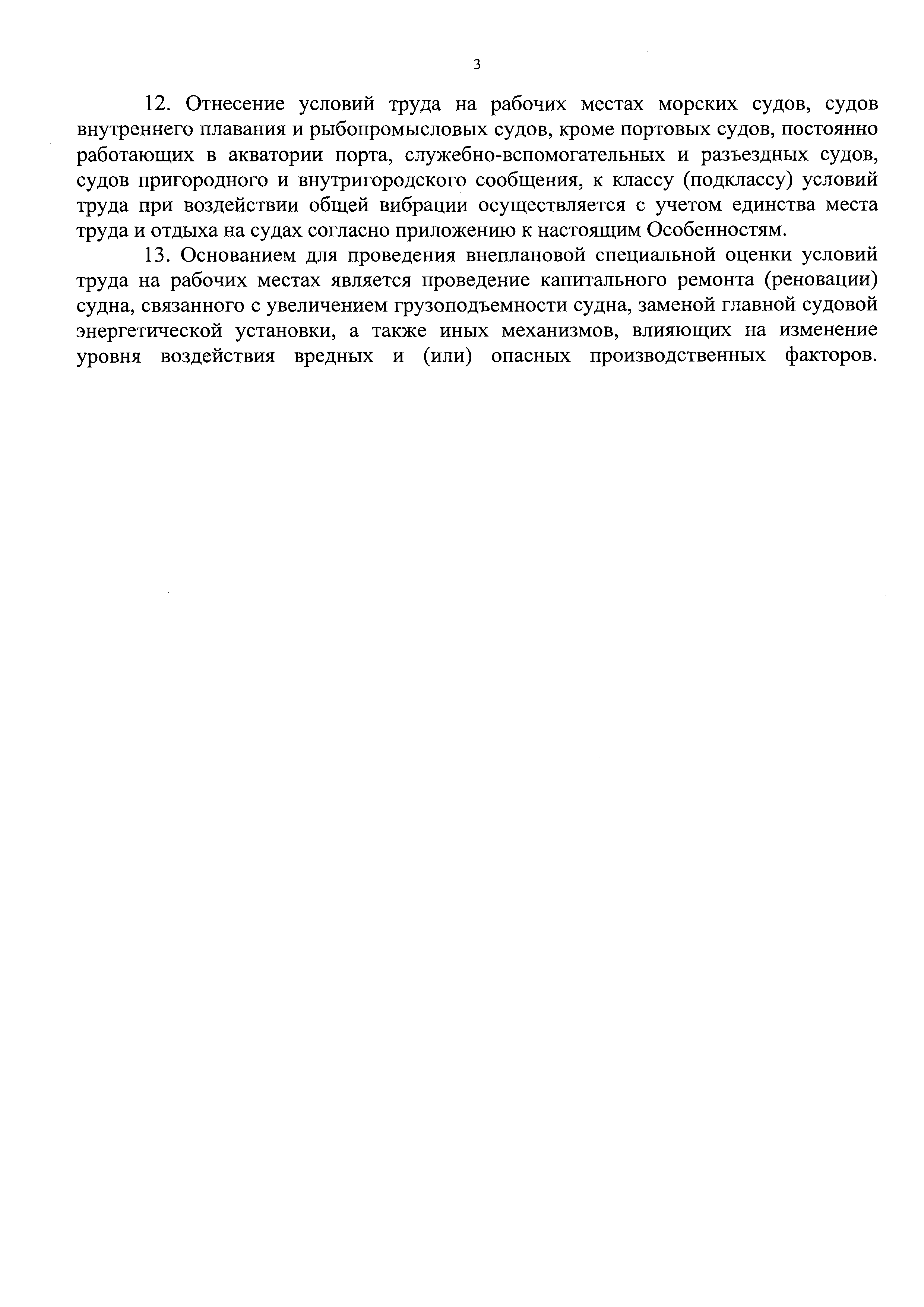 3

12. Отнесение условий труда на рабочих местах морских судов, судов внутреннего плавания и рыбопромысловых судов, кроме портовых судов, постоянно работающих в акватории порта, служебно-вспомогательных и разъездных судов, судов пригородного и внутригородского сообщения, к классу (подклассу) условий труда при воздействии общей вибрации осуществляется с учетом единства места труда и отдыха на судах согласно приложению к настоящим Особенностям.

13. Основанием для проведения внеплановой специальной оценки условий труда на рабочих местах является проведение капитального ремонта (реновации) судна, связанного с увеличением грузоподъемности судна, заменой главной судовой энергетической установки, а также иных механизмов, влияющих на изменение уровня воздействия вредных и (или) опасных производственных факторов.